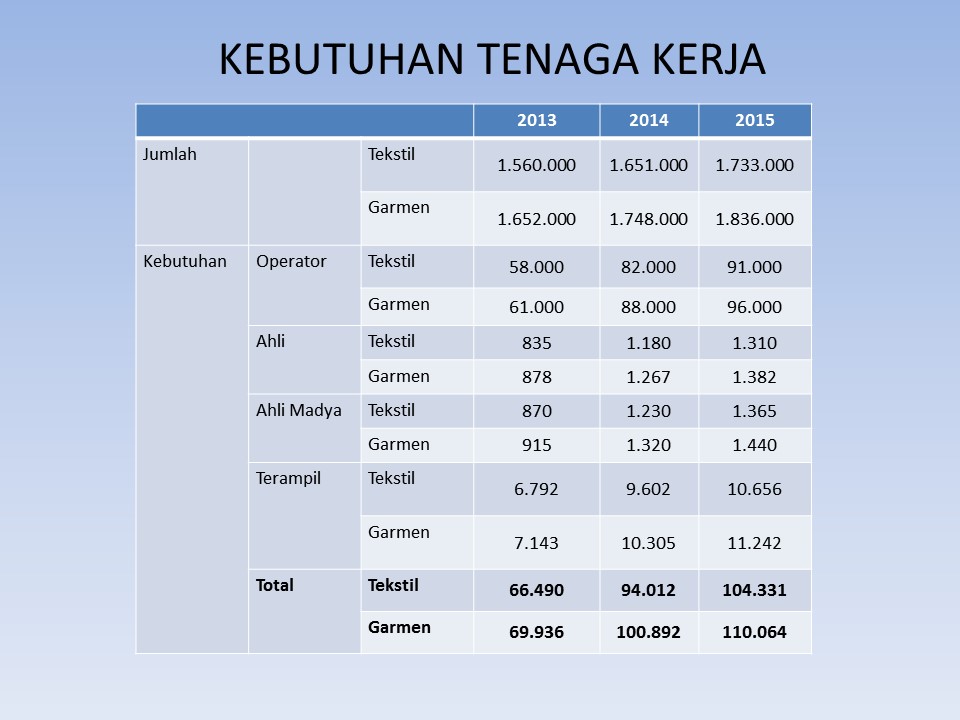 KEBUTUHAN TENAGA KERJA

| | | | 2013 | 2014 | 2015 |
|---|---|---|---|---|---|
| Jumlah | | Tekstil | 1.560.000 | 1.651.000 | 1.733.000 |
| | | Garmen | 1.652.000 | 1.748.000 | 1.836.000 |
| Kebutuhan | Operator | Tekstil | 58.000 | 82.000 | 91.000 |
| | | Garmen | 61.000 | 88.000 | 96.000 |
| | Ahli | Tekstil | 835 | 1.180 | 1.310 |
| | | Garmen | 878 | 1.267 | 1.382 |
| | Ahli Madya | Tekstil | 870 | 1.230 | 1.365 |
| | | Garmen | 915 | 1.320 | 1.440 |
| | Terampil | Tekstil | 6.792 | 9.602 | 10.656 |
| | | Garmen | 7.143 | 10.305 | 11.242 |
| | **Total** | **Tekstil** | **66.490** | **94.012** | **104.331** |
| | | **Garmen** | **69.936** | **100.892** | **110.064** |